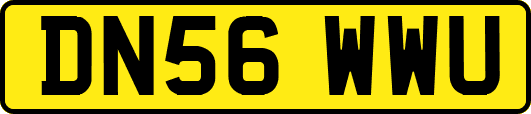 DN56 WWU